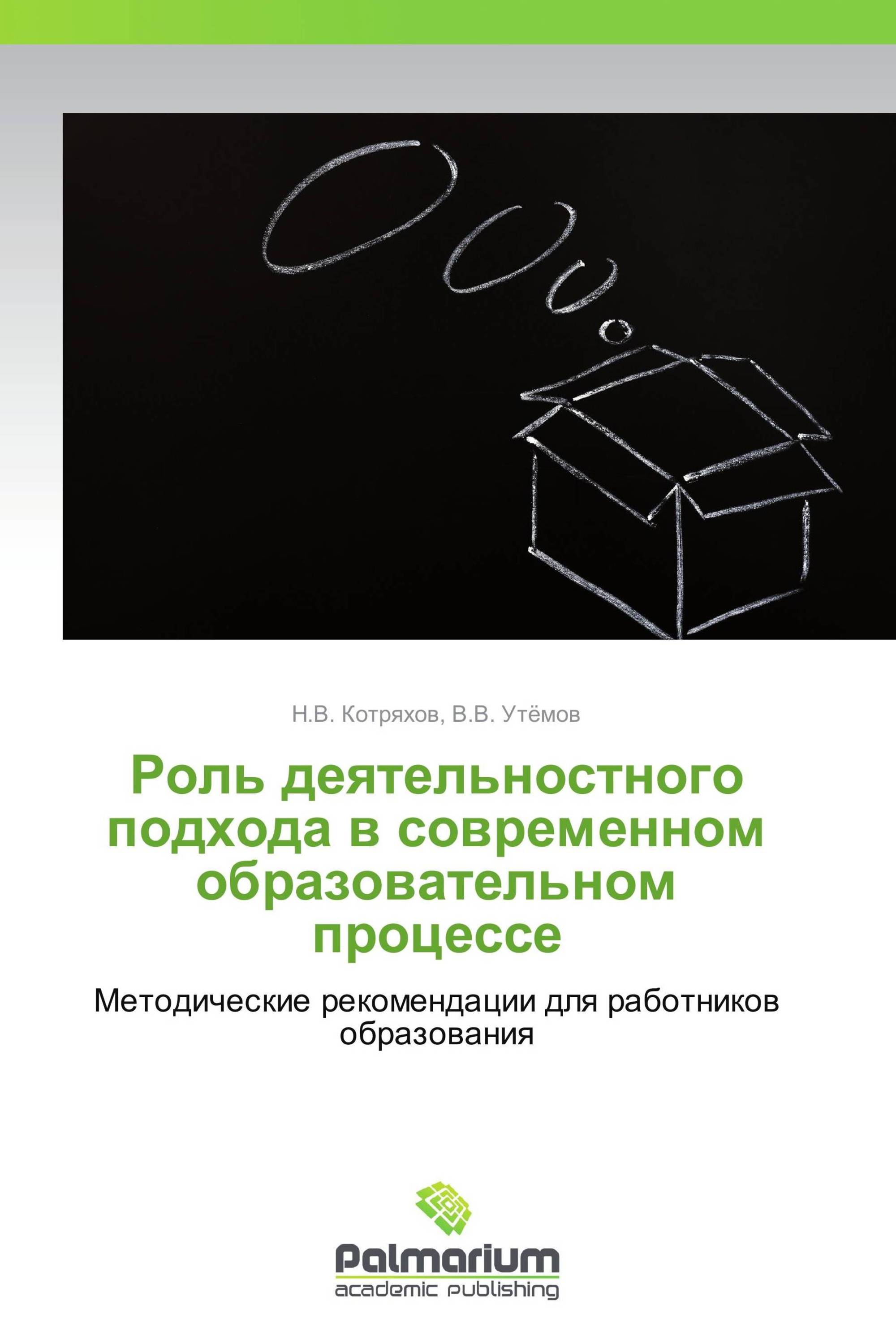 Н.В. Котряхов, В.В. Утёмов

Роль деятельностного подхода в современном образовательном процессе

Методические рекомендации для работников образования

Palmarium
academic publishing